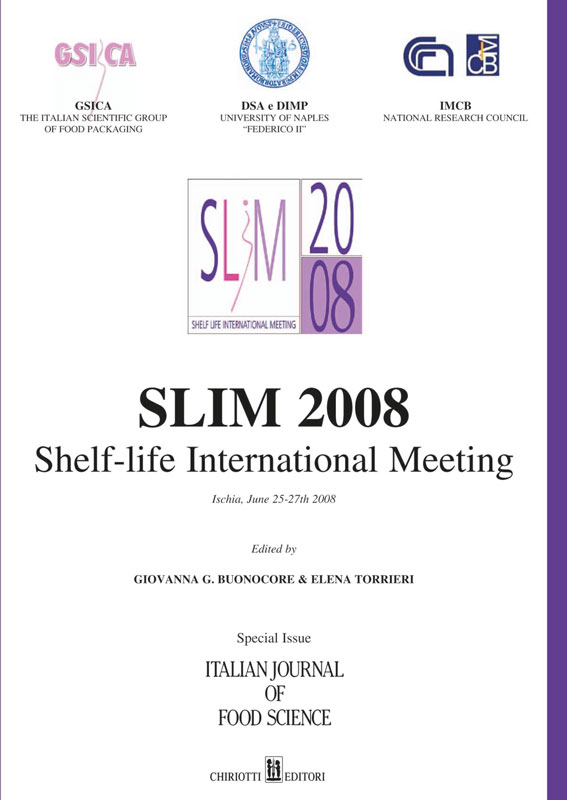 GSICA
GSICA
THE ITALIAN SCIENTIFIC GROUP OF FOOD PACKAGING

DSA e DIMP
UNIVERSITY OF NAPLES "FEDERICO II"

IMCB
IMCB
NATIONAL RESEARCH COUNCIL

SLIM 20 08
SHELF LIFE INTERNATIONAL MEETING

SLIM 2008
Shelf-life International Meeting

Ischia, June 25-27th 2008

Edited by

GIOVANNA G. BUONOCORE & ELENA TORRIERI

Special Issue

ITALIAN JOURNAL OF FOOD SCIENCE

CHIRIOTTI EDITORI